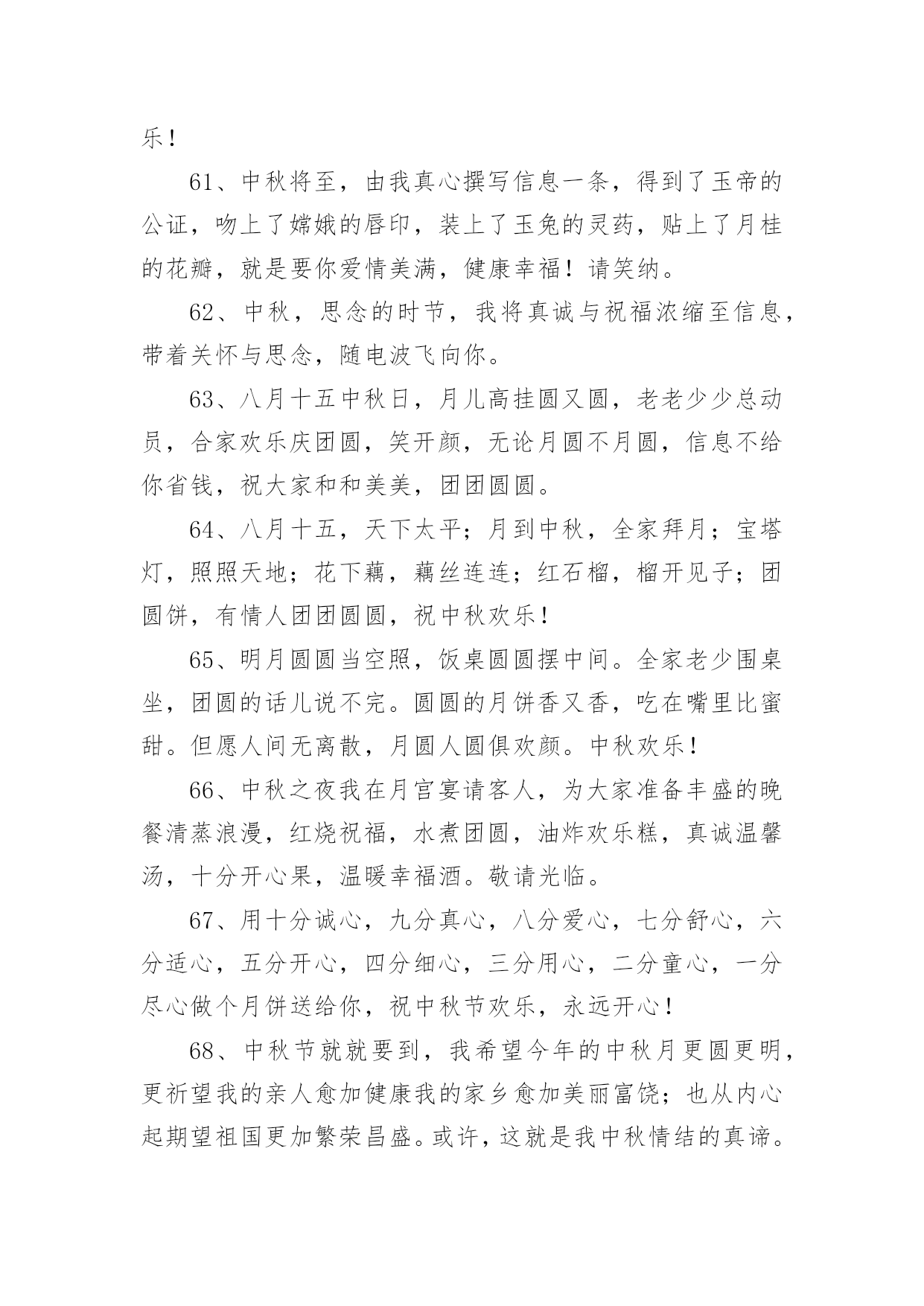 乐！

61、中秋将至，由我真心撰写信息一条，得到了玉帝的公证，吻上了嫦娥的唇印，装上了玉兔的灵药，贴上了月桂的花瓣，就是要你爱情美满，健康幸福！请笑纳。

62、中秋，思念的时节，我将真诚与祝福浓缩至信息，带着关怀与思念，随电波飞向你。

63、八月十五中秋日，月儿高挂圆又圆，老老少少总动员，合家欢乐庆团圆，笑开颜，无论月圆不月圆，信息不给你省钱，祝大家和和美美，团团圆圆。

64、八月十五，天下太平；月到中秋，全家拜月；宝塔灯，照照天地；花下藕，藕丝连连；红石榴，榴开见子；团圆饼，有情人团团圆圆，祝中秋欢乐！

65、明月圆圆当空照，饭桌圆圆摆中间。全家老少围桌坐，团圆的话儿说不完。圆圆的月饼香又香，吃在嘴里比蜜甜。但愿人间无离散，月圆人圆俱欢颜。中秋欢乐！

66、中秋之夜我在月宫宴请客人，为大家准备丰盛的晚餐清蒸浪漫，红烧祝福，水煮团圆，油炸欢乐糕，真诚温馨汤，十分开心果，温暖幸福酒。敬请光临。

67、用十分诚心，九分真心，八分爱心，七分舒心，六分适心，五分开心，四分细心，三分用心，二分童心，一分尽心做个月饼送给你，祝中秋节欢乐，永远开心！

68、中秋节就就要到，我希望今年的中秋月更圆更明，更祈望我的亲人愈加健康我的家乡愈加美丽富饶；也从内心起期望祖国更加繁荣昌盛。或许，这就是我中秋情结的真谛。